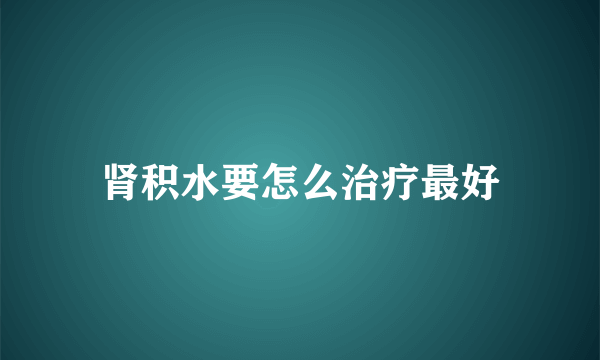 肾积水要怎么治疗最好